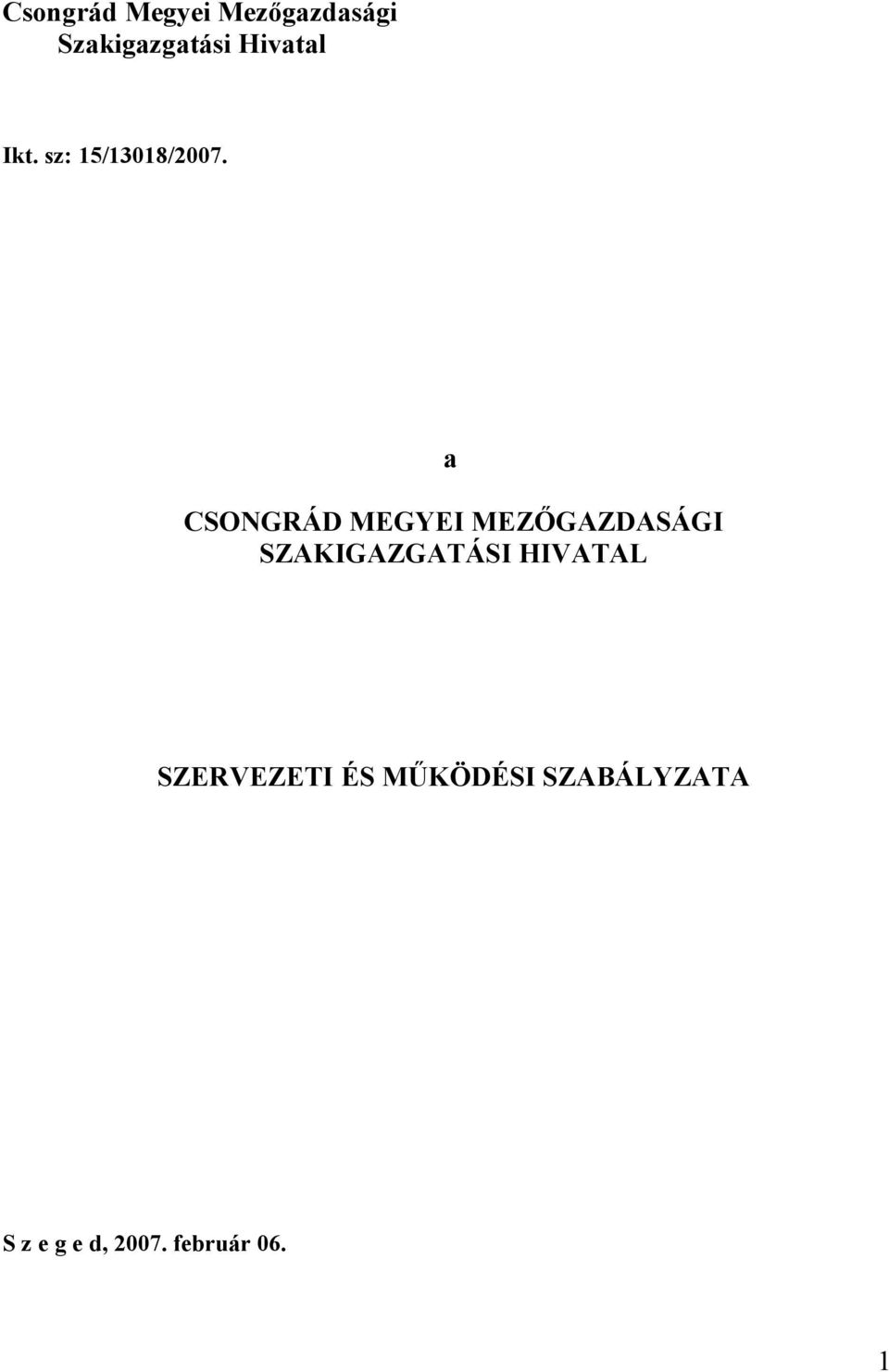 Csongrád Megyei Mezőgazdasági Szakigazgatási Hivatal

Ikt. sz: 15/13018/2007.

a

CSONGRÁD MEGYEI MEZŐGAZDASÁGI SZAKIGAZGATÁSI HIVATAL

SZERVEZETI ÉS MŰKÖDÉSI SZABÁLYZATA

S z e g e d, 2007. február 06.

1